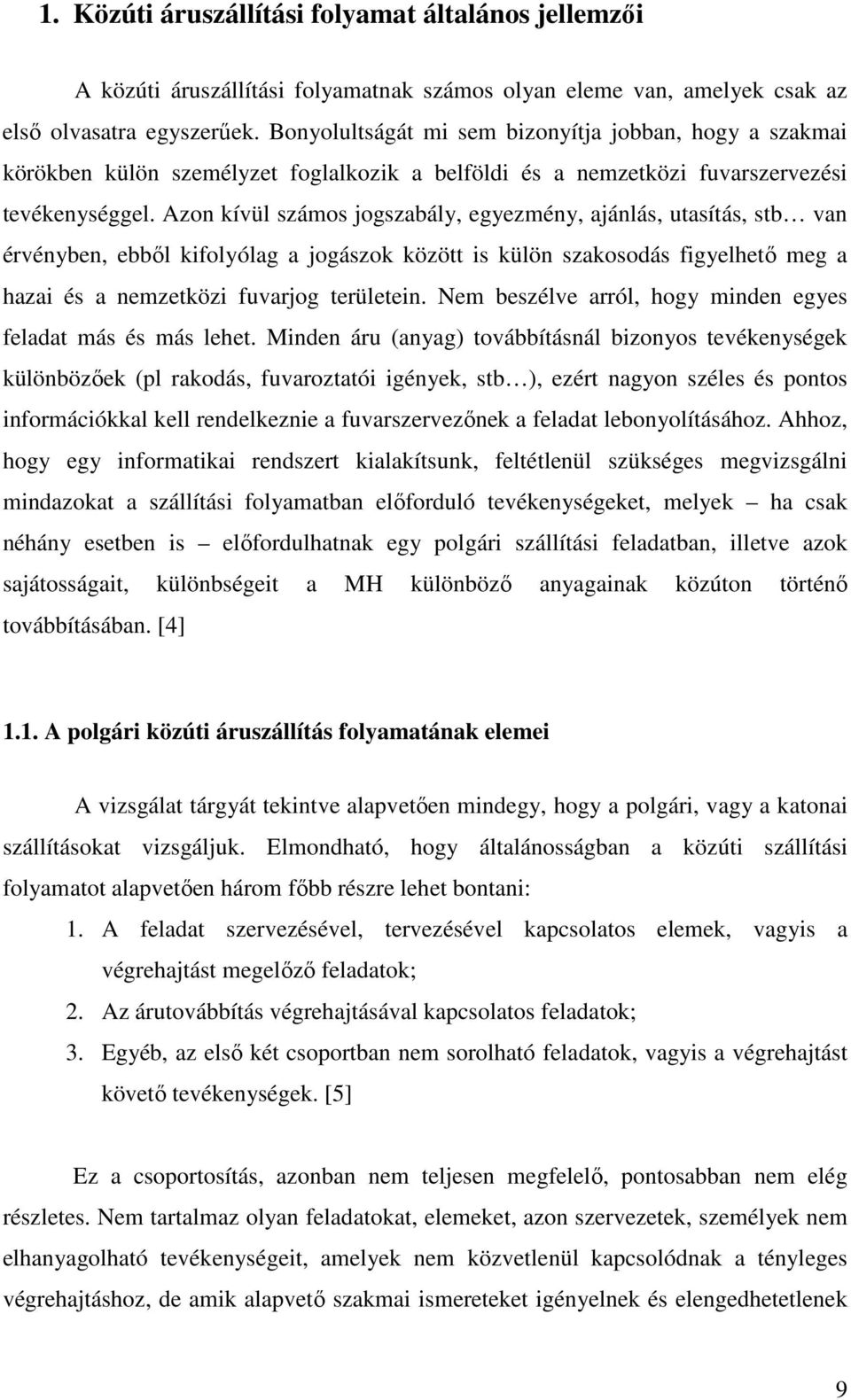 1. Közúti áruszállítási folyamat általános jellemzői

A közúti áruszállítási folyamatnak számos olyan eleme van, amelyek csak az első olvasatra egyszerűek. Bonyolultságát mi sem bizonyítja jobban, hogy a szakmai körökben külön személyzet foglalkozik a belföldi és a nemzetközi fuvarszervezési tevékenységgel. Azon kívül számos jogszabály, egyezmény, ajánlás, utasítás, stb… van érvényben, ebből kifolyólag a jogászok között is külön szakosodás figyelhető meg a hazai és a nemzetközi fuvarjog területein. Nem beszélve arról, hogy minden egyes feladat más és más lehet. Minden áru (anyag) továbbításnál bizonyos tevékenységek különbözőek (pl rakodás, fuvaroztatói igények, stb…), ezért nagyon széles és pontos információkkal kell rendelkeznie a fuvarszervezőnek a feladat lebonyolításához. Ahhoz, hogy egy informatikai rendszert kialakítsunk, feltétlenül szükséges megvizsgálni mindazokat a szállítási folyamatban előforduló tevékenységeket, melyek – ha csak néhány esetben is – előfordulhatnak egy polgári szállítási feladatban, illetve azok sajátosságait, különbségeit a MH különböző anyagainak közúton történő továbbításában. [4]

1.1. A polgári közúti áruszállítás folyamatának elemei

A vizsgálat tárgyát tekintve alapvetően mindegy, hogy a polgári, vagy a katonai szállításokat vizsgáljuk. Elmondható, hogy általánosságban a közúti szállítási folyamatot alapvetően három főbb részre lehet bontani:
1. A feladat szervezésével, tervezésével kapcsolatos elemek, vagyis a végrehajtást megelőző feladatok;
2. Az árutovábbítás végrehajtásával kapcsolatos feladatok;
3. Egyéb, az első két csoportban nem sorolható feladatok, vagyis a végrehajtást követő tevékenységek. [5]

Ez a csoportosítás, azonban nem teljesen megfelelő, pontosabban nem elég részletes. Nem tartalmaz olyan feladatokat, elemeket, azon szervezetek, személyek nem elhanyagolható tevékenységeit, amelyek nem közvetlenül kapcsolódnak a tényleges végrehajtáshoz, de amik alapvető szakmai ismereteket igényelnek és elengedhetetlenek

9